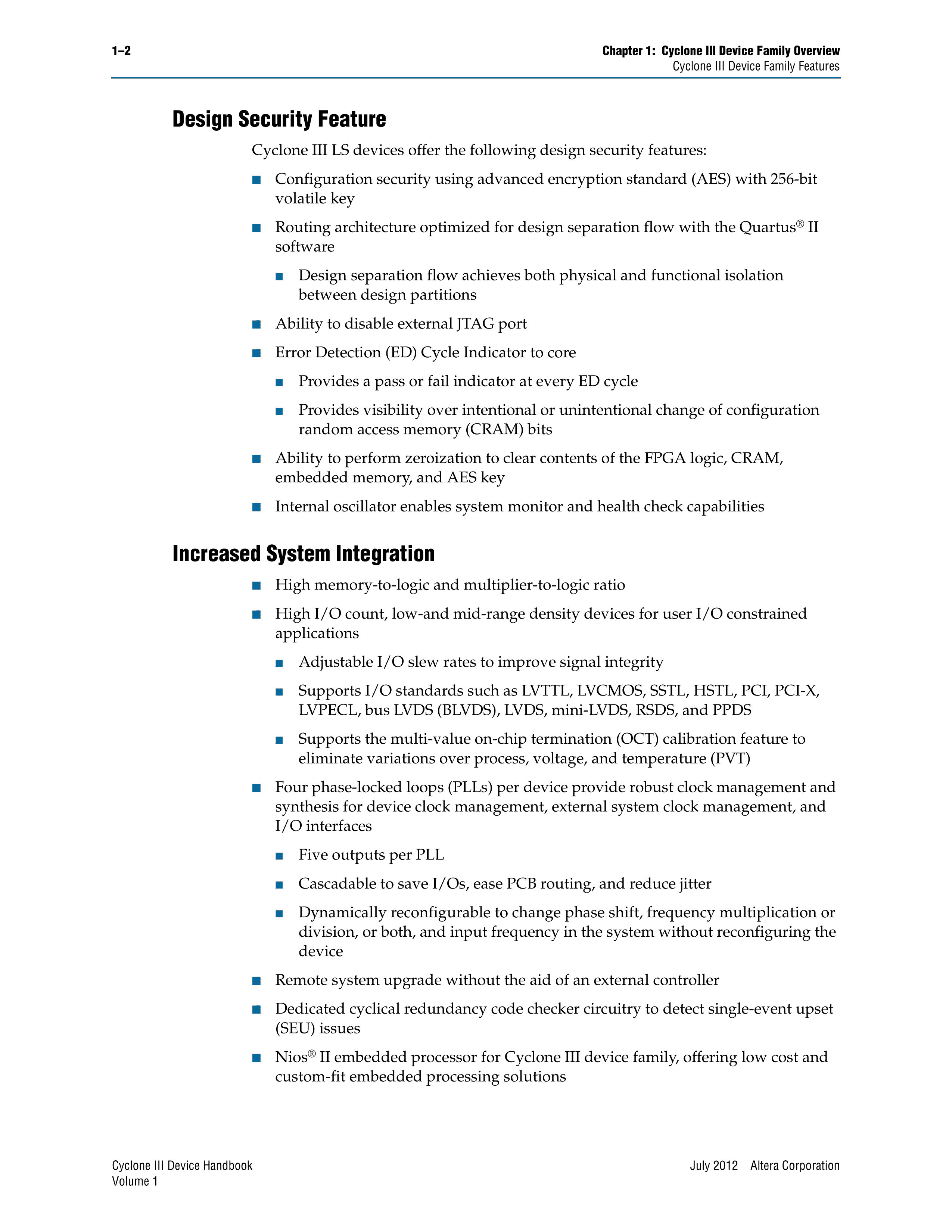 1–2

Chapter 1: Cyclone III Device Family Overview
Cyclone III Device Family Features

Design Security Feature

Cyclone III LS devices offer the following design security features:

■ Configuration security using advanced encryption standard (AES) with 256-bit volatile key

■ Routing architecture optimized for design separation flow with the Quartus® II software

■ Design separation flow achieves both physical and functional isolation between design partitions

■ Ability to disable external JTAG port

■ Error Detection (ED) Cycle Indicator to core

■ Provides a pass or fail indicator at every ED cycle

■ Provides visibility over intentional or unintentional change of configuration random access memory (CRAM) bits

■ Ability to perform zeroization to clear contents of the FPGA logic, CRAM, embedded memory, and AES key

■ Internal oscillator enables system monitor and health check capabilities

Increased System Integration

■ High memory-to-logic and multiplier-to-logic ratio

■ High I/O count, low-and mid-range density devices for user I/O constrained applications

■ Adjustable I/O slew rates to improve signal integrity

■ Supports I/O standards such as LVTTL, LVCMOS, SSTL, HSTL, PCI, PCI-X, LVPECL, bus LVDS (BLVDS), LVDS, mini-LVDS, RSDS, and PPDS

■ Supports the multi-value on-chip termination (OCT) calibration feature to eliminate variations over process, voltage, and temperature (PVT)

■ Four phase-locked loops (PLLs) per device provide robust clock management and synthesis for device clock management, external system clock management, and I/O interfaces

■ Five outputs per PLL

■ Cascadable to save I/Os, ease PCB routing, and reduce jitter

■ Dynamically reconfigurable to change phase shift, frequency multiplication or division, or both, and input frequency in the system without reconfiguring the device

■ Remote system upgrade without the aid of an external controller

■ Dedicated cyclical redundancy code checker circuitry to detect single-event upset (SEU) issues

■ Nios® II embedded processor for Cyclone III device family, offering low cost and custom-fit embedded processing solutions

Cyclone III Device Handbook
Volume 1

July 2012 Altera Corporation